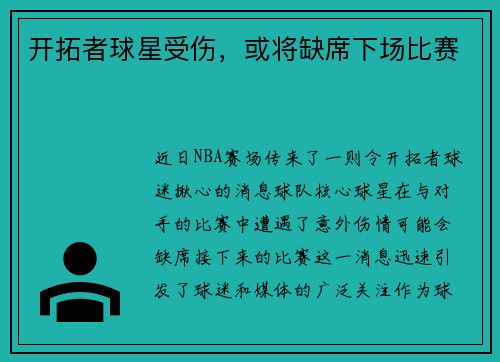 开拓者球星受伤，或将缺席下场比赛

近日NBA赛场传来了一则令开拓者球迷揪心的消息球队核心球星在与对手的比赛中遭遇了意外伤情可能会缺席接下来的比赛这一消息迅速引发了球迷和媒体的广泛关注作为球